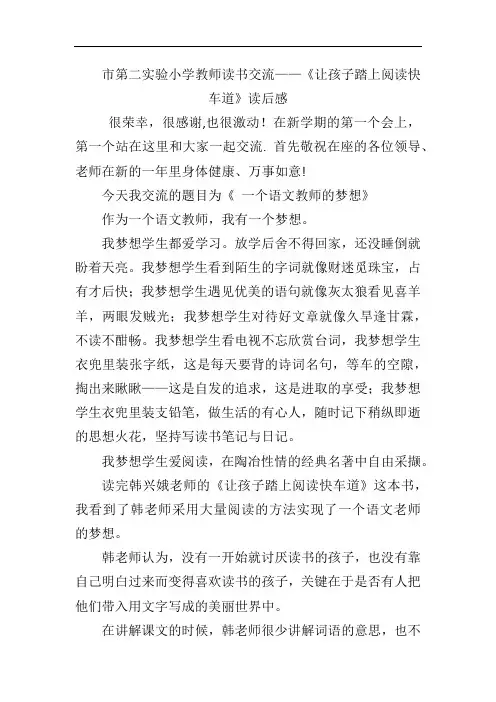 市第二实验小学教师读书交流——《让孩子踏上阅读快车道》读后感

很荣幸，很感谢,也很激动！在新学期的第一个会上，第一个站在这里和大家一起交流. 首先敬祝在座的各位领导、老师在新的一年里身体健康、万事如意!

今天我交流的题目为《 一个语文教师的梦想》

作为一个语文教师，我有一个梦想。

我梦想学生都爱学习。放学后舍不得回家，还没睡倒就盼着天亮。我梦想学生看到陌生的字词就像财迷觅珠宝，占有才后快；我梦想学生遇见优美的语句就像灰太狼看见喜羊羊，两眼发贼光；我梦想学生对待好文章就像久旱逢甘霖，不读不酣畅。我梦想学生看电视不忘欣赏台词，我梦想学生衣兜里装张字纸，这是每天要背的诗词名句，等车的空隙，掏出来瞅瞅——这是自发的追求，这是进取的享受；我梦想学生衣兜里装支铅笔，做生活的有心人，随时记下稍纵即逝的思想火花，坚持写读书笔记与日记。

我梦想学生爱阅读，在陶冶性情的经典名著中自由采撷。

读完韩兴娥老师的《让孩子踏上阅读快车道》这本书，我看到了韩老师采用大量阅读的方法实现了一个语文老师的梦想。

韩老师认为，没有一开始就讨厌读书的孩子，也没有靠自己明白过来而变得喜欢读书的孩子，关键在于是否有人把他们带入用文字写成的美丽世界中。

在讲解课文的时候，韩老师很少讲解词语的意思，也不